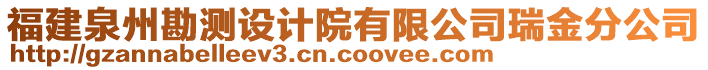 福建泉州勘测设计院有限公司瑞金分公司
http://gzannabelleev3.cn.coovee.com